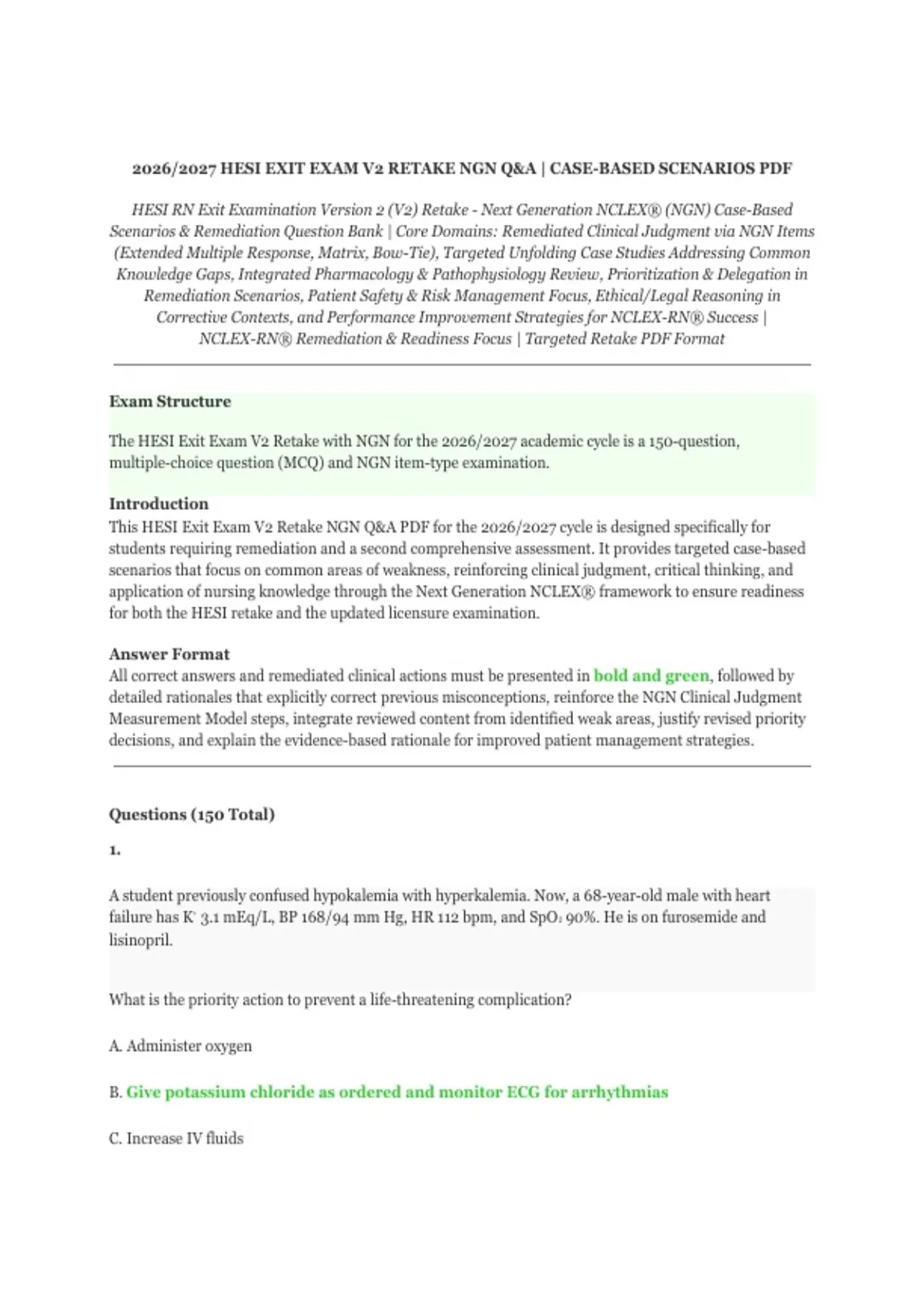 2026/2027 HESI EXIT EXAM V2 RETAKE NGN Q&A | CASE-BASED SCENARIOS PDF

HESI RN Exit Examination Version 2 (V2) Retake - Next Generation NCLEX® (NGN) Case-Based Scenarios & Remediation Question Bank | Core Domains: Remediated Clinical Judgment via NGN Items (Extended Multiple Response, Matrix, Bow-Tie), Targeted Unfolding Case Studies Addressing Common Knowledge Gaps, Integrated Pharmacology & Pathophysiology Review, Prioritization & Delegation in Remediation Scenarios, Patient Safety & Risk Management Focus, Ethical/Legal Reasoning in Corrective Contexts, and Performance Improvement Strategies for NCLEX-RN® Success | NCLEX-RN® Remediation & Readiness Focus | Targeted Retake PDF Format

Exam Structure

The HESI Exit Exam V2 Retake with NGN for the 2026/2027 academic cycle is a 150-question, multiple-choice question (MCQ) and NGN item-type examination.

Introduction
This HESI Exit Exam V2 Retake NGN Q&A PDF for the 2026/2027 cycle is designed specifically for students requiring remediation and a second comprehensive assessment. It provides targeted case-based scenarios that focus on common areas of weakness, reinforcing clinical judgment, critical thinking, and application of nursing knowledge through the Next Generation NCLEX® framework to ensure readiness for both the HESI retake and the updated licensure examination.

Answer Format
All correct answers and remediated clinical actions must be presented in bold and green, followed by detailed rationales that explicitly correct previous misconceptions, reinforce the NGN Clinical Judgment Measurement Model steps, integrate reviewed content from identified weak areas, justify revised priority decisions, and explain the evidence-based rationale for improved patient management strategies.

Questions (150 Total)

1.

A student previously confused hypokalemia with hyperkalemia. Now, a 68-year-old male with heart failure has $K^+$ 3.1 mEq/L, BP 168/94 mm Hg, HR 112 bpm, and $SpO_2$ 90%. He is on furosemide and lisinopril.

What is the priority action to prevent a life-threatening complication?

A. Administer oxygen

B. Give potassium chloride as ordered and monitor ECG for arrhythmias

C. Increase IV fluids